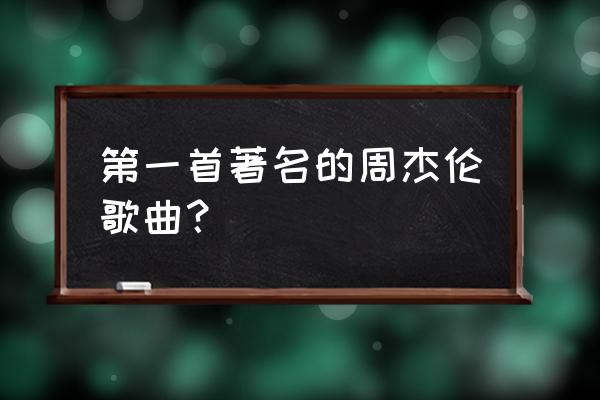 第一首著名的周杰伦歌曲？